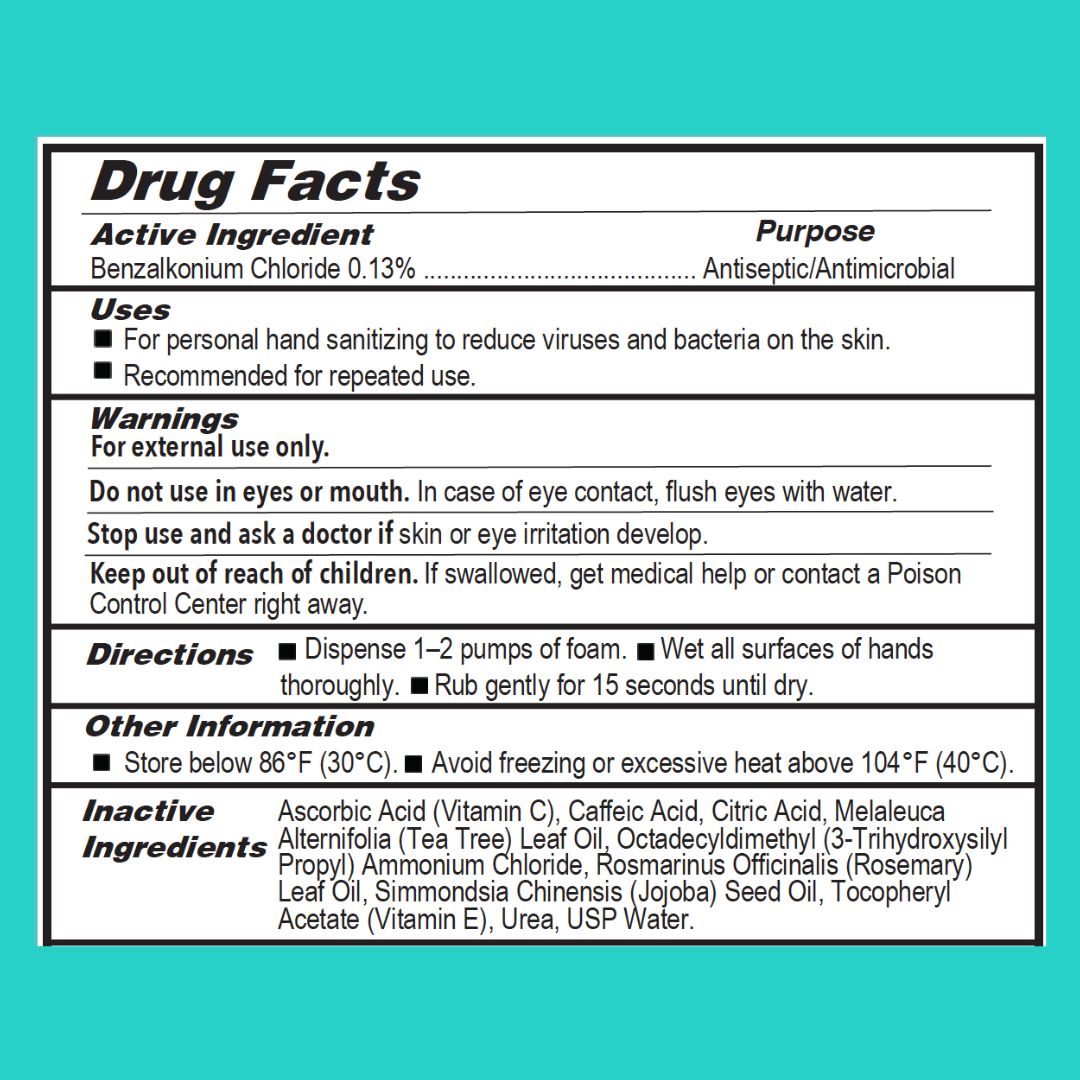 Drug Facts

Active Ingredient Purpose
Benzalkonium Chloride 0.13% ........................................ Antiseptic/Antimicrobial

Uses
■ For personal hand sanitizing to reduce viruses and bacteria on the skin.
■ Recommended for repeated use.

Warnings
For external use only.

Do not use in eyes or mouth. In case of eye contact, flush eyes with water.

Stop use and ask a doctor if skin or eye irritation develop.

Keep out of reach of children. If swallowed, get medical help or contact a Poison Control Center right away.

Directions ■ Dispense 1–2 pumps of foam. ■ Wet all surfaces of hands thoroughly. ■ Rub gently for 15 seconds until dry.

Other Information
■ Store below 86°F (30°C). ■ Avoid freezing or excessive heat above 104°F (40°C).

Inactive Ingredients Ascorbic Acid (Vitamin C), Caffeic Acid, Citric Acid, Melaleuca Alternifolia (Tea Tree) Leaf Oil, Octadecyldimethyl (3-Trihydroxysilyl Propyl) Ammonium Chloride, Rosmarinus Officinalis (Rosemary) Leaf Oil, Simmondsia Chinensis (Jojoba) Seed Oil, Tocopheryl Acetate (Vitamin E), Urea, USP Water.